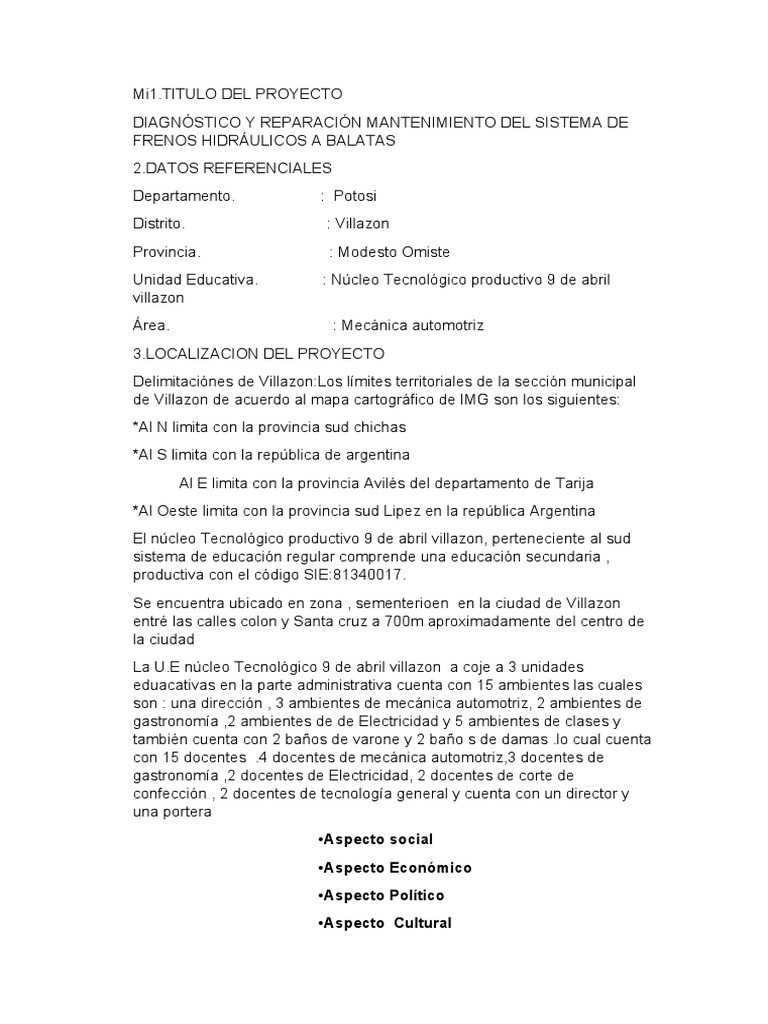 Mi1.TITULO DEL PROYECTO

DIAGNÓSTICO Y REPARACIÓN MANTENIMIENTO DEL SISTEMA DE FRENOS HIDRÁULICOS A BALATAS

2.DATOS REFERENCIALES

Departamento. : Potosi

Distrito. : Villazon

Provincia. : Modesto Omiste

Unidad Educativa. : Núcleo Tecnológico productivo 9 de abril villazon

Área. : Mecánica automotriz

3.LOCALIZACION DEL PROYECTO

Delimitaciónes de Villazon:Los límites territoriales de la sección municipal de Villazon de acuerdo al mapa cartográfico de IMG son los siguientes:

*Al N limita con la provincia sud chichas

*Al S limita con la república de argentina

Al E limita con la provincia Avilés del departamento de Tarija

*Al Oeste limita con la provincia sud Lipez en la república Argentina

El núcleo Tecnológico productivo 9 de abril villazon, perteneciente al sud sistema de educación regular comprende una educación secundaria , productiva con el código SIE:81340017.

Se encuentra ubicado en zona , sementerioen en la ciudad de Villazon entré las calles colon y Santa cruz a 700m aproximadamente del centro de la ciudad

La U.E núcleo Tecnológico 9 de abril villazon a coje a 3 unidades eduacativas en la parte administrativa cuenta con 15 ambientes las cuales son : una dirección , 3 ambientes de mecánica automotriz, 2 ambientes de gastronomía ,2 ambientes de de Electricidad y 5 ambientes de clases y también cuenta con 2 baños de varone y 2 baño s de damas .lo cual cuenta con 15 docentes .4 docentes de mecánica automotriz,3 docentes de gastronomía ,2 docentes de Electricidad, 2 docentes de corte de confección , 2 docentes de tecnología general y cuenta con un director y una portera

•Aspecto social

•Aspecto Económico

•Aspecto Político

•Aspecto Cultural